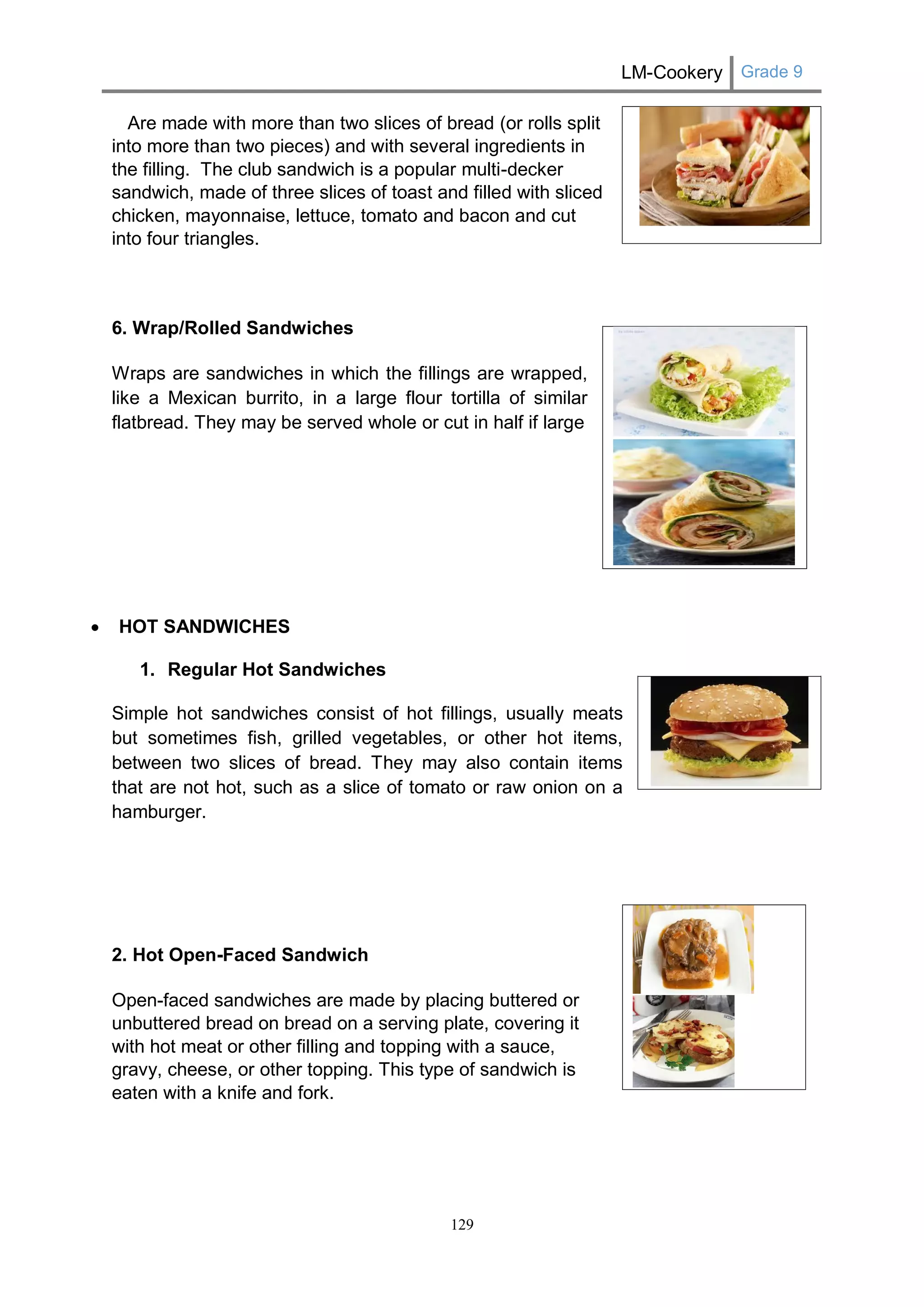 LM-Cookery Grade 9

Are made with more than two slices of bread (or rolls split into more than two pieces) and with several ingredients in the filling. The club sandwich is a popular multi-decker sandwich, made of three slices of toast and filled with sliced chicken, mayonnaise, lettuce, tomato and bacon and cut into four triangles.

6. Wrap/Rolled Sandwiches

Wraps are sandwiches in which the fillings are wrapped, like a Mexican burrito, in a large flour tortilla of similar flatbread. They may be served whole or cut in half if large

• HOT SANDWICHES

1. Regular Hot Sandwiches

Simple hot sandwiches consist of hot fillings, usually meats but sometimes fish, grilled vegetables, or other hot items, between two slices of bread. They may also contain items that are not hot, such as a slice of tomato or raw onion on a hamburger.

2. Hot Open-Faced Sandwich

Open-faced sandwiches are made by placing buttered or unbuttered bread on bread on a serving plate, covering it with hot meat or other filling and topping with a sauce, gravy, cheese, or other topping. This type of sandwich is eaten with a knife and fork.

129